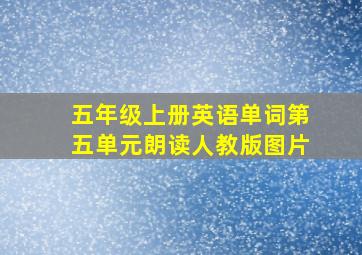 五年级上册英语单词第五单元朗读人教版图片